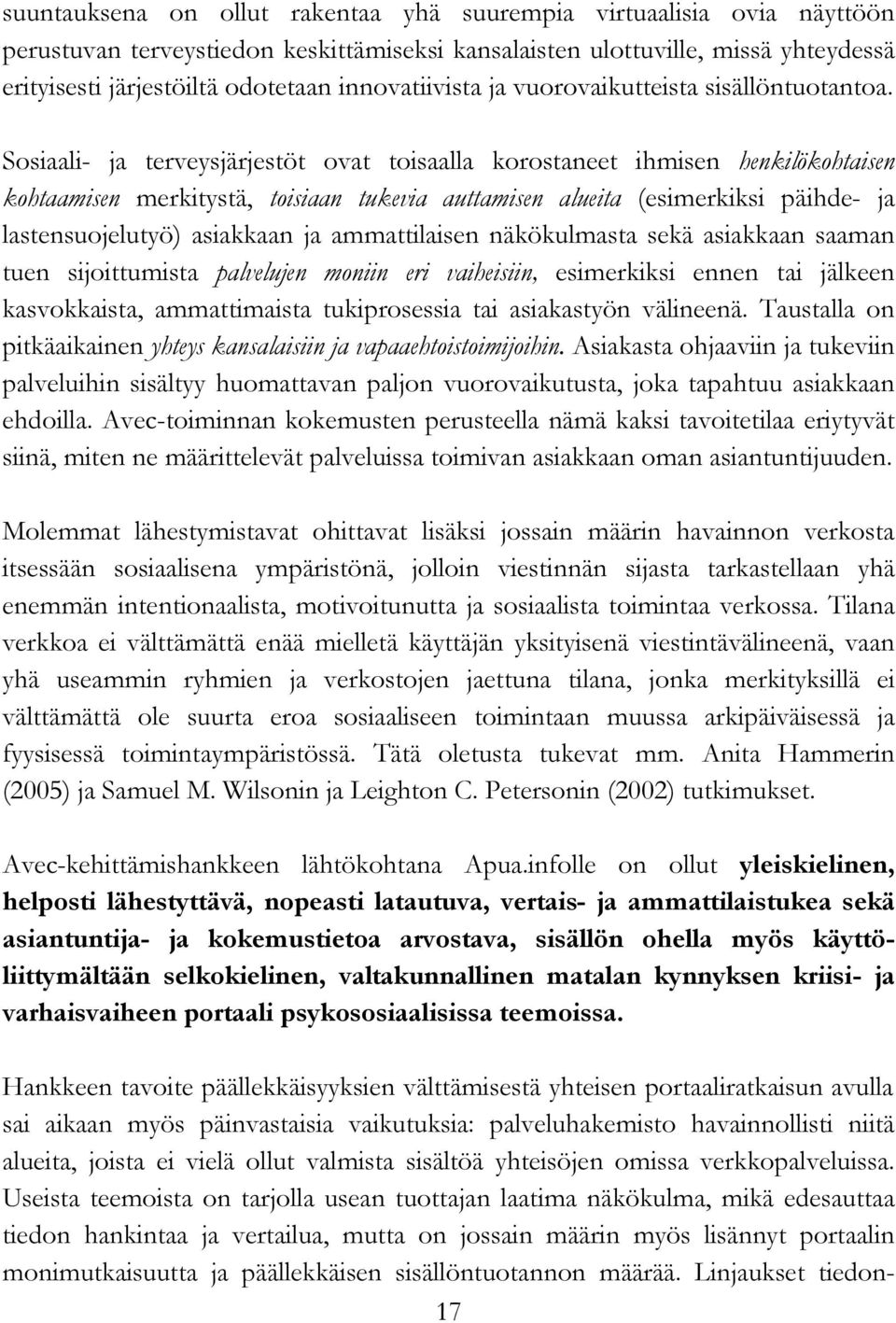 suuntauksena on ollut rakentaa yhä suurempia virtuaalisia ovia näyttöön perustuvan terveystiedon keskittämiseksi kansalaisten ulottuville, missä yhteydessä erityisesti järjestöiltä odotetaan innovatiivista ja vuorovaikutteista sisällöntuotantoa. Sosiaali- ja terveysjärjestöt ovat toisaalla korostaneet ihmisen henkilökohtaisen kohtaamisen merkitystä, toisiaan tukevia auttamisen alueita (esimerkiksi päihde- ja lastensuojelutyö) asiakkaan ja ammattilaisen näkökulmasta sekä asiakkaan saaman tuen sijoittumista palvelujen moniin eri vaiheisiin, esimerkiksi ennen tai jälkeen kasvokkaista, ammattimaista tukiprosessia tai asiakastyön välineenä. Taustalla on pitkäaikainen yhteys kansalaisiin ja vapaaehtoistoimijoihin. Asiakasta ohjaaviin ja tukeviin palveluihin sisältyy huomattavan paljon vuorovaikutusta, joka tapahtuu asiakkaan ehdoilla. Avec-toiminnan kokemusten perusteella nämä kaksi tavoitetilaa eriytyvät siinä, miten ne määrittelevät palveluissa toimivan asiakkaan oman asiantuntijuuden.

Molemmat lähestymistavat ohittavat lisäksi jossain määrin havainnon verkosta itsessään sosiaalisena ympäristönä, jolloin viestinnän sijasta tarkastellaan yhä enemmän intentionaalista, motivoitunutta ja sosiaalista toimintaa verkossa. Tilana verkkoa ei välttämättä enää mielletä käyttäjän yksityisenä viestintävälineenä, vaan yhä useammin ryhmien ja verkostojen jaettuna tilana, jonka merkityksillä ei välttämättä ole suurta eroa sosiaaliseen toimintaan muussa arkipäiväisessä ja fyysisessä toimintaympäristössä. Tätä oletusta tukevat mm. Anita Hammerin (2005) ja Samuel M. Wilsonin ja Leighton C. Petersonin (2002) tutkimukset.

Avec-kehittämishankkeen lähtökohtana Apua.infolle on ollut yleiskielinen, helposti lähestyttävä, nopeasti latautuva, vertais- ja ammattilaistukea sekä asiantuntija- ja kokemustietoa arvostava, sisällön ohella myös käyttöliittymältään selkokielinen, valtakunnallinen matalan kynnyksen kriisi- ja varhaisvaiheen portaali psykososiaalisissa teemoissa.

Hankkeen tavoite päällekkäisyyksien välttämisestä yhteisen portaaliratkaisun avulla sai aikaan myös päinvastaisia vaikutuksia: palveluhakemisto havainnollisti niitä alueita, joista ei vielä ollut valmista sisältöä yhteisöjen omissa verkkopalveluissa. Useista teemoista on tarjolla usean tuottajan laatima näkökulma, mikä edesauttaa tiedon hankintaa ja vertailua, mutta on jossain määrin myös lisännyt portaalin monimutkaisuutta ja päällekkäisen sisällöntuotannon määrää. Linjaukset tiedon-

17